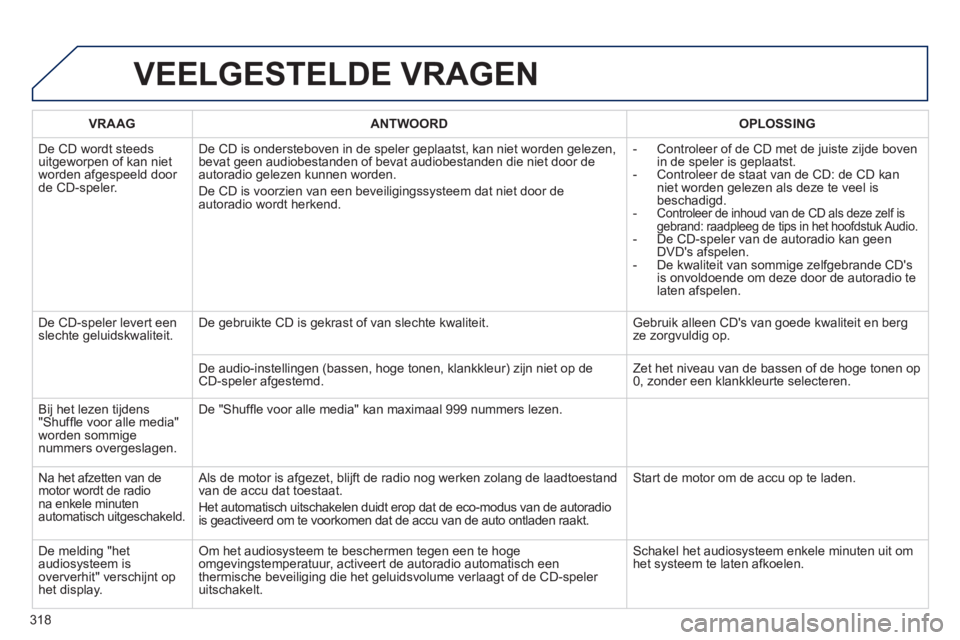 VEELGESTELDE VRAGEN

| VRAAG | ANTWOORD | OPLOSSING |
|---|---|---|
| De CD wordt steeds uitgeworpen of kan niet worden afgespeeld door de CD-speler. | De CD is ondersteboven in de speler geplaatst, kan niet worden gelezen, bevat geen audiobestanden of bevat audiobestanden die niet door de autoradio gelezen kunnen worden. De CD is voorzien van een beveiligingssysteem dat niet door de autoradio wordt herkend. | - Controleer of de CD met de juiste zijde boven in de speler is geplaatst. - Controleer de staat van de CD: de CD kan niet worden gelezen als deze te veel is beschadigd. - Controleer de inhoud van de CD als deze zelf is gebrand: raadpleeg de tips in het hoofdstuk Audio. - De CD-speler van de autoradio kan geen DVD's afspelen. - De kwaliteit van sommige zelfgebrande CD's is onvoldoende om deze door de autoradio te laten afspelen. |
| De CD-speler levert een slechte geluidskwaliteit. | De gebruikte CD is gekrast of van slechte kwaliteit. | Gebruik alleen CD's van goede kwaliteit en berg ze zorgvuldig op. |
| | De audio-instellingen (bassen, hoge tonen, klankkleur) zijn niet op de CD-speler afgestemd. | Zet het niveau van de bassen of de hoge tonen op 0, zonder een klankkleurte selecteren. |
| Bij het lezen tijdens "Shuffle voor alle media" worden sommige nummers overgeslagen. | De "Shuffle voor alle media" kan maximaal 999 nummers lezen. | |
| Na het afzetten van de motor wordt de radio na enkele minuten automatisch uitgeschakeld. | Als de motor is afgezet, blijft de radio nog werken zolang de laadtoestand van de accu dat toestaat. Het automatisch uitschakelen duidt erop dat de eco-modus van de autoradio is geactiveerd om te voorkomen dat de accu van de auto ontladen raakt. | Start de motor om de accu op te laden. |
| De melding "het audiosysteem is oververhit" verschijnt op het display. | Om het audiosysteem te beschermen tegen een te hoge omgevingstemperatuur, activeert de autoradio automatisch een thermische beveiliging die het geluidsvolume verlaagt of de CD-speler uitschakelt. | Schakel het audiosysteem enkele minuten uit om het systeem te laten afkoelen. |

318

carmanualsonline.info